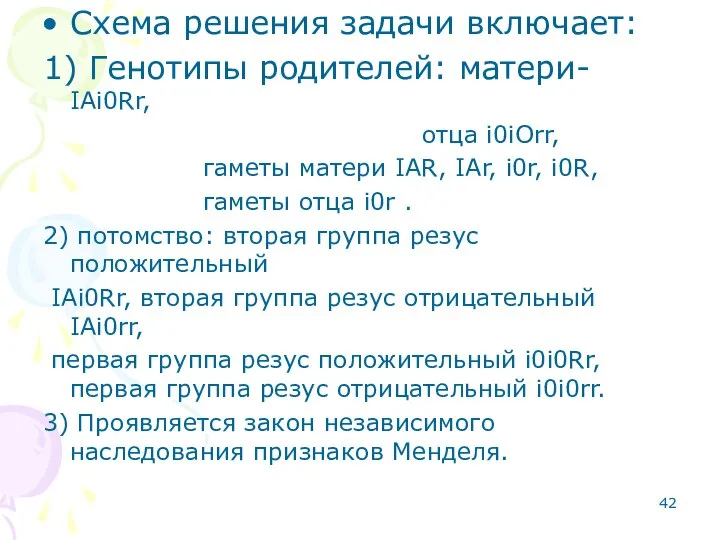 • Схема решения задачи включает:
1) Генотипы родителей: матери- IAi0Rr,

отца i0iOrr,

гаметы матери IAR, IAr, i0r, i0R,

гаметы отца i0r .

2) потомство: вторая группа резус положительный

IAi0Rr, вторая группа резус отрицательный IAi0rr,

первая группа резус положительный i0i0Rr, первая группа резус отрицательный i0i0rr.

3) Проявляется закон независимого наследования признаков Менделя.

42